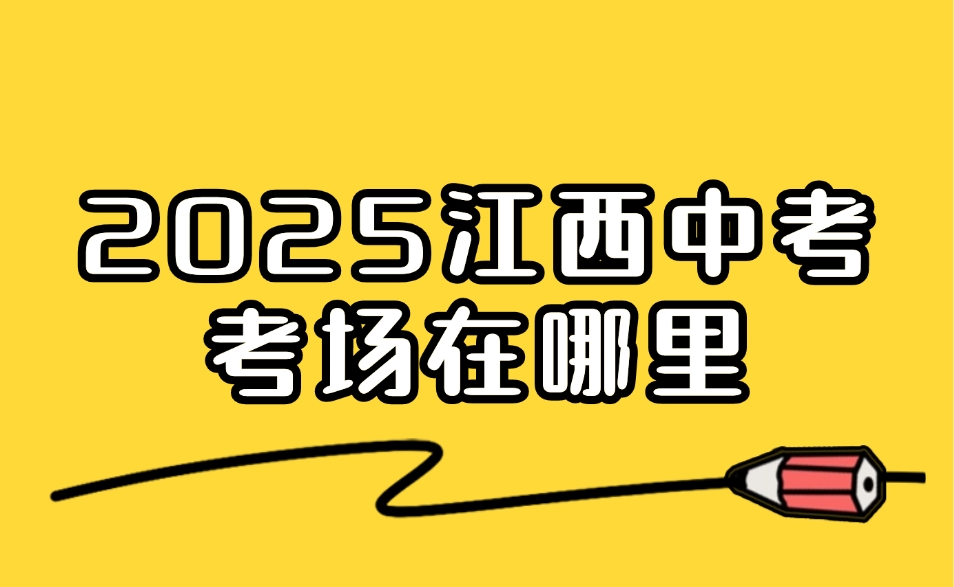 2025江西中考
考场在哪里